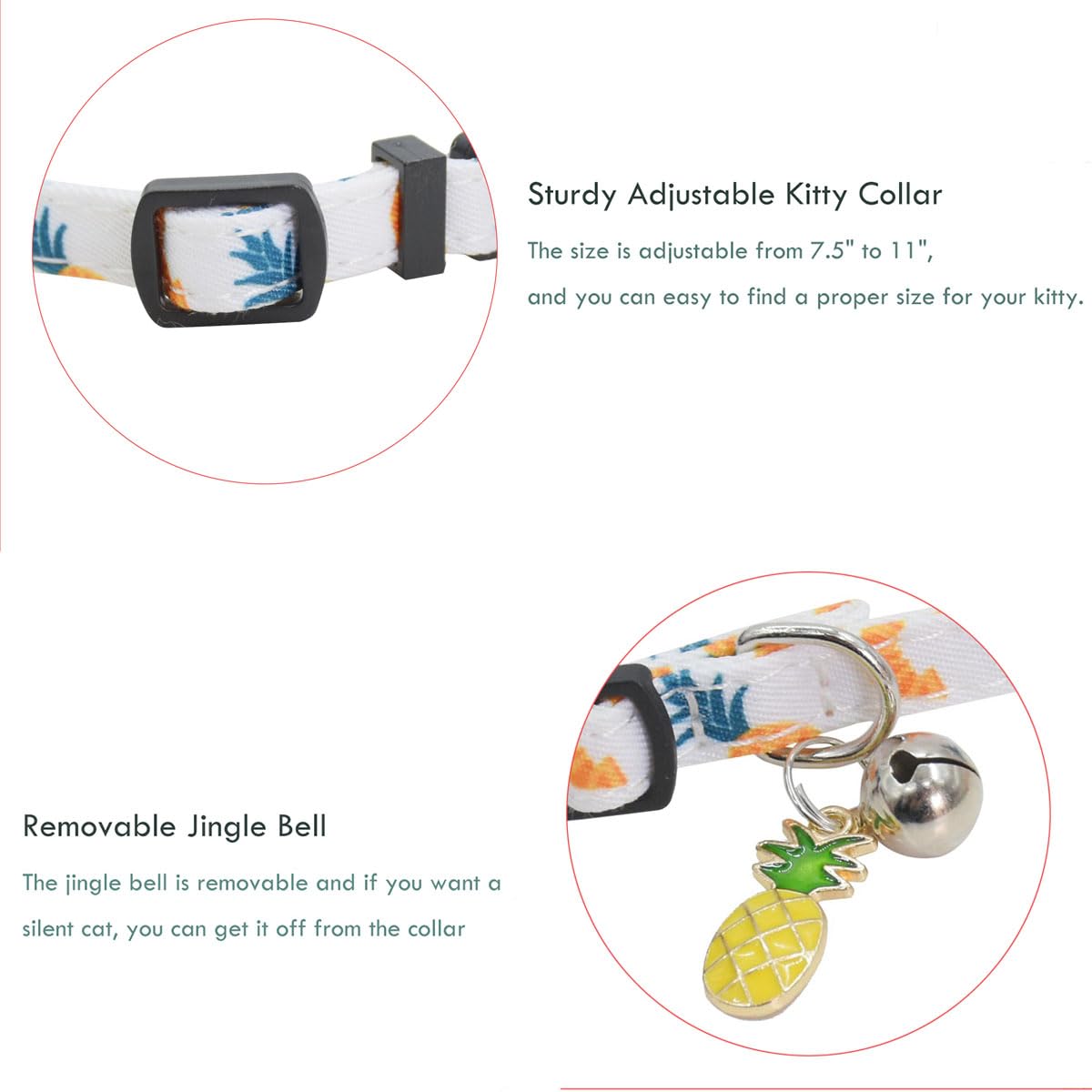 Sturdy Adjustable Kitty Collar

The size is adjustable from 7.5" to 11",

and you can easy to find a proper size for your kitty.

Removable Jingle Bell

The jingle bell is removable and if you want a silent cat, you can get it off from the collar